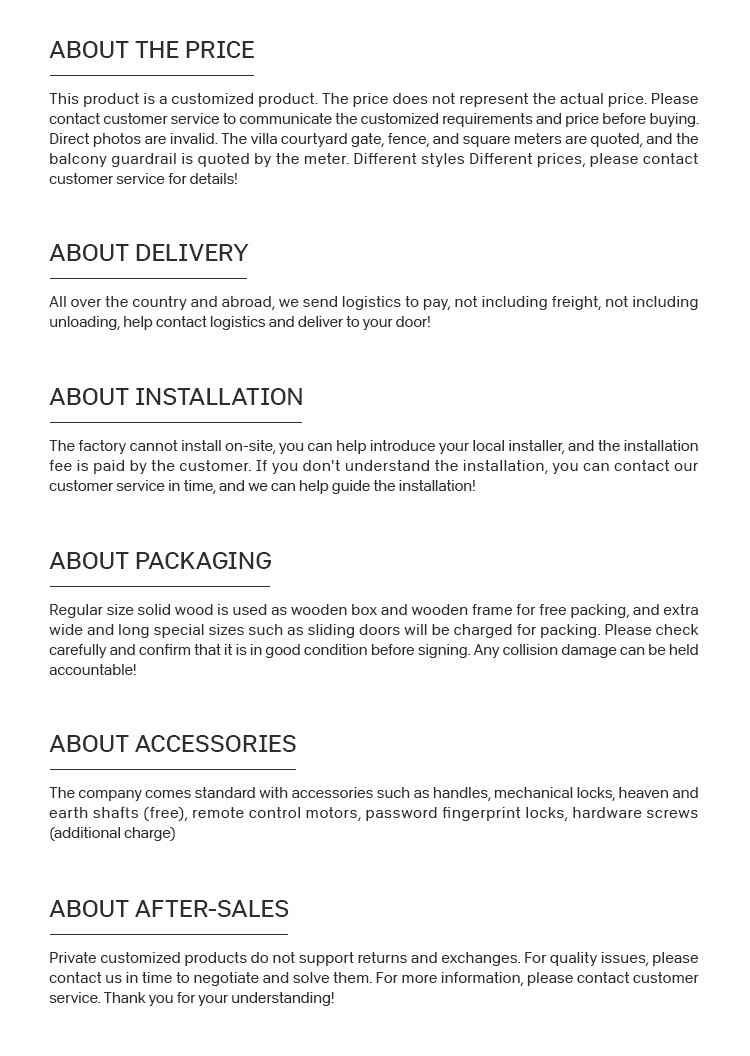 ABOUT THE PRICE

This product is a customized product. The price does not represent the actual price. Please contact customer service to communicate the customized requirements and price before buying. Direct photos are invalid. The villa courtyard gate, fence, and square meters are quoted, and the balcony guardrail is quoted by the meter. Different styles Different prices, please contact customer service for details!

ABOUT DELIVERY

All over the country and abroad, we send logistics to pay, not including freight, not including unloading, help contact logistics and deliver to your door!

ABOUT INSTALLATION

The factory cannot install on-site, you can help introduce your local installer, and the installation fee is paid by the customer. If you don't understand the installation, you can contact our customer service in time, and we can help guide the installation!

ABOUT PACKAGING

Regular size solid wood is used as wooden box and wooden frame for free packing, and extra wide and long special sizes such as sliding doors will be charged for packing. Please check carefully and confirm that it is in good condition before signing. Any collision damage can be held accountable!

ABOUT ACCESSORIES

The company comes standard with accessories such as handles, mechanical locks, heaven and earth shafts (free), remote control motors, password fingerprint locks, hardware screws (additional charge)

ABOUT AFTER-SALES

Private customized products do not support returns and exchanges. For quality issues, please contact us in time to negotiate and solve them. For more information, please contact customer service. Thank you for your understanding!